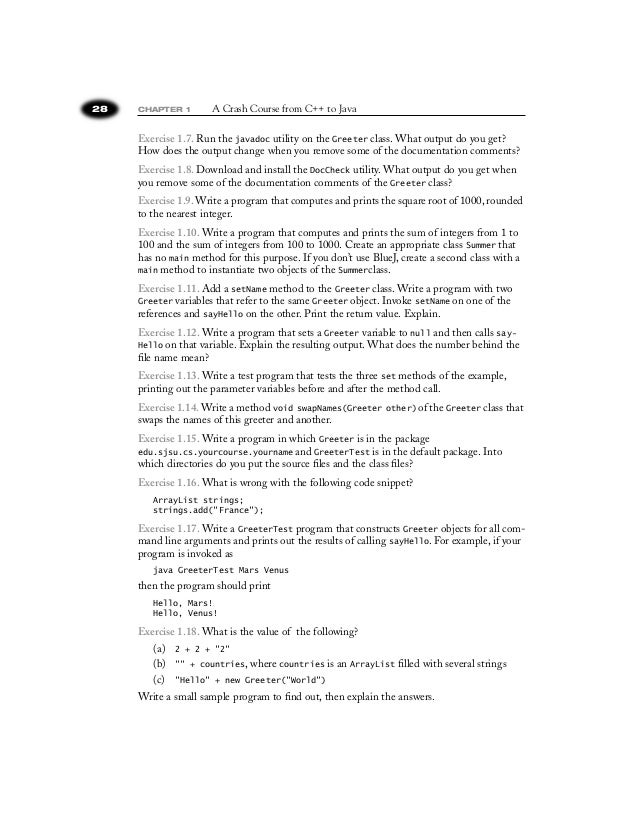 28 CHAPTER 1 A Crash Course from C++ to Java

Exercise 1.7. Run the javadoc utility on the Greeter class. What output do you get? How does the output change when you remove some of the documentation comments?

Exercise 1.8. Download and install the DocCheck utility. What output do you get when you remove some of the documentation comments of the Greeter class?

Exercise 1.9. Write a program that computes and prints the square root of 1000, rounded to the nearest integer.

Exercise 1.10. Write a program that computes and prints the sum of integers from 1 to 100 and the sum of integers from 100 to 1000. Create an appropriate class Summer that has no main method for this purpose. If you don't use BlueJ, create a second class with a main method to instantiate two objects of the Summerclass.

Exercise 1.11. Add a setName method to the Greeter class. Write a program with two Greeter variables that refer to the same Greeter object. Invoke setName on one of the references and sayHello on the other. Print the return value. Explain.

Exercise 1.12. Write a program that sets a Greeter variable to null and then calls sayHello on that variable. Explain the resulting output. What does the number behind the file name mean?

Exercise 1.13. Write a test program that tests the three set methods of the example, printing out the parameter variables before and after the method call.

Exercise 1.14. Write a method void swapNames(Greeter other) of the Greeter class that swaps the names of this greeter and another.

Exercise 1.15. Write a program in which Greeter is in the package edu.sjsu.cs.yourcourse.yourname and GreeterTest is in the default package. Into which directories do you put the source files and the class files?

Exercise 1.16. What is wrong with the following code snippet?

ArrayList strings;
strings.add("France");

Exercise 1.17. Write a GreeterTest program that constructs Greeter objects for all command line arguments and prints out the results of calling sayHello. For example, if your program is invoked as

java GreeterTest Mars Venus

then the program should print

Hello, Mars!
Hello, Venus!

Exercise 1.18. What is the value of the following?

(a) 2 + 2 + "2"

(b) "" + countries, where countries is an ArrayList filled with several strings

(c) "Hello" + new Greeter("World")

Write a small sample program to find out, then explain the answers.